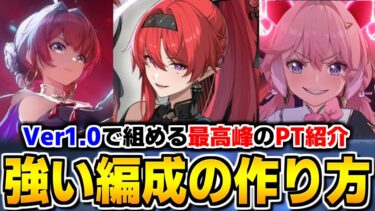 Ver1.0で組める最高峰のPT紹介
強い編成の作り方